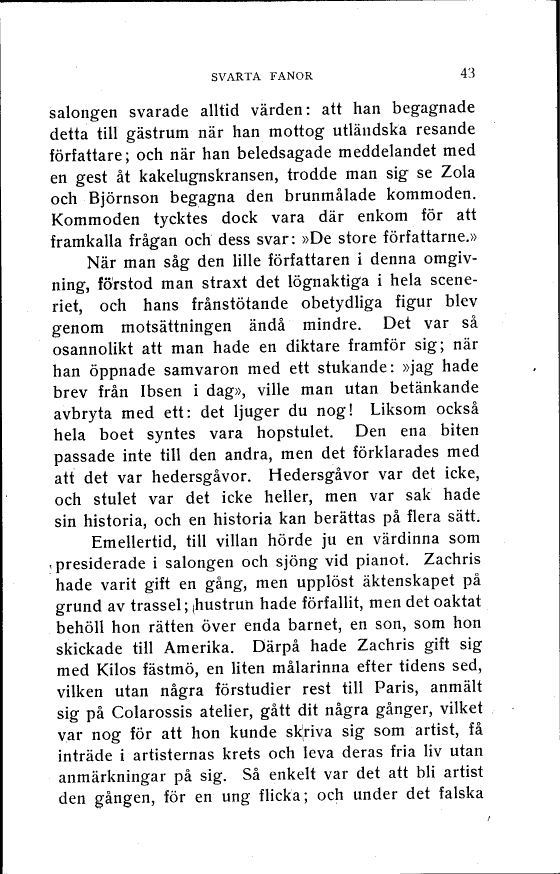 SVARTA FANOR 43

salongen svarade alltid värden: att han begagnade detta till gästrum när han mottog utländska resande författare; och när han beledsagade meddelandet med en gest åt kakelugnskransen, trodde man sig se Zola och Björnson begagna den brunmålade kommoden. Kommoden tycktes dock vara där enkom för att framkalla frågan och dess svar: »De store författarne.»

När man såg den lille författaren i denna omgivning, förstod man straxt det lögnaktiga i hela sceneriet, och hans frånstötande obetydliga figur blev genom motsättningen ändå mindre. Det var så osannolikt att man hade en diktare framför sig; när han öppnade samvaron med ett stukande: »jag hade brev från Ibsen i dag», ville man utan betänkande avbryta med ett: det ljuger du nog! Liksom också hela boet syntes vara hopstulet. Den ena biten passade inte till den andra, men det förklarades med att det var hedersgåvor. Hedersgåvor var det icke, och stulet var det icke heller, men var sak hade sin historia, och en historia kan berättas på flera sätt.

Emellertid, till villan hörde ju en värdinna som presiderade i salongen och sjöng vid pianot. Zachris hade varit gift en gång, men upplöst äktenskapet på grund av trassel; hustrun hade förfallit, men det oaktat behöll hon rätten över enda barnet, en son, som hon skickade till Amerika. Därpå hade Zachris gift sig med Kilos fästmö, en liten målarinna efter tidens sed, vilken utan några förstudier rest till Paris, anmält sig på Colarossis atelier, gått dit några gånger, vilket var nog för att hon kunde skriva sig som artist, få inträde i artisternas krets och leva deras fria liv utan anmärkningar på sig. Så enkelt var det att bli artist den gången, för en ung flicka; och under det falska